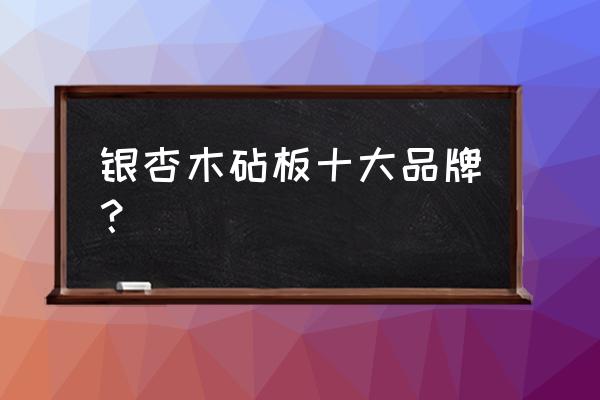 银杏木砧板十大品牌？